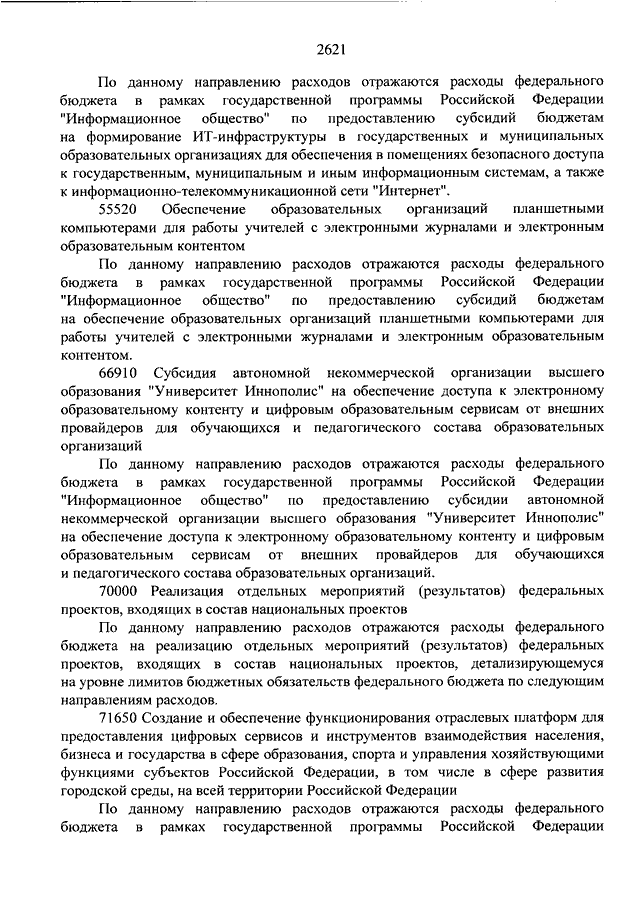 2621

По данному направлению расходов отражаются расходы федерального бюджета в рамках государственной программы Российской Федерации "Информационное общество" по предоставлению субсидий бюджетам на формирование ИТ-инфраструктуры в государственных и муниципальных образовательных организациях для обеспечения в помещениях безопасного доступа к государственным, муниципальным и иным информационным системам, а также к информационно-телекоммуникационной сети "Интернет".

55520 Обеспечение образовательных организаций планшетными компьютерами для работы учителей с электронными журналами и электронным образовательным контентом

По данному направлению расходов отражаются расходы федерального бюджета в рамках государственной программы Российской Федерации "Информационное общество" по предоставлению субсидий бюджетам на обеспечение образовательных организаций планшетными компьютерами для работы учителей с электронными журналами и электронным образовательным контентом.

66910 Субсидия автономной некоммерческой организации высшего образования "Университет Иннополис" на обеспечение доступа к электронному образовательному контенту и цифровым образовательным сервисам от внешних провайдеров для обучающихся и педагогического состава образовательных организаций

По данному направлению расходов отражаются расходы федерального бюджета в рамках государственной программы Российской Федерации "Информационное общество" по предоставлению субсидии автономной некоммерческой организации высшего образования "Университет Иннополис" на обеспечение доступа к электронному образовательному контенту и цифровым образовательным сервисам от внешних провайдеров для обучающихся и педагогического состава образовательных организаций.

70000 Реализация отдельных мероприятий (результатов) федеральных проектов, входящих в состав национальных проектов

По данному направлению расходов отражаются расходы федерального бюджета на реализацию отдельных мероприятий (результатов) федеральных проектов, входящих в состав национальных проектов, детализирующемуся на уровне лимитов бюджетных обязательств федерального бюджета по следующим направлениям расходов.

71650 Создание и обеспечение функционирования отраслевых платформ для предоставления цифровых сервисов и инструментов взаимодействия населения, бизнеса и государства в сфере образования, спорта и управления хозяйствующими функциями субъектов Российской Федерации, в том числе в сфере развития городской среды, на всей территории Российской Федерации

По данному направлению расходов отражаются расходы федерального бюджета в рамках государственной программы Российской Федерации